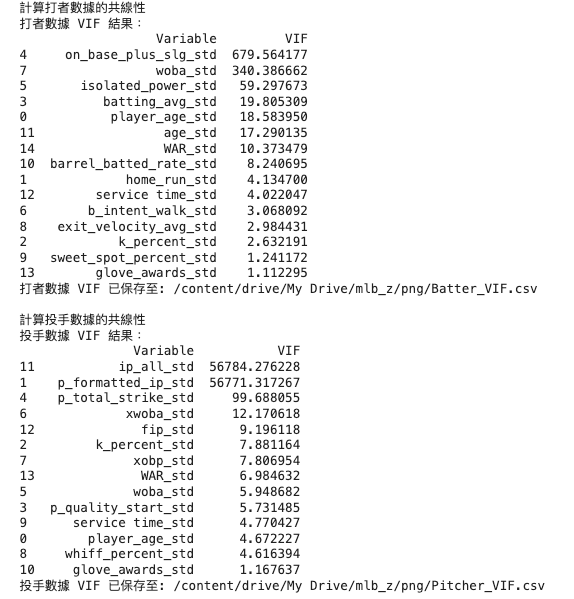 計算打者數據的共線性
打者數據 VIF 結果：

|    | Variable | VIF |
|---|---|---|
| 4 | on_base_plus_slg_std | 679.564177 |
| 7 | woba_std | 340.386662 |
| 5 | isolated_power_std | 59.297673 |
| 3 | batting_avg_std | 19.805309 |
| 0 | player_age_std | 18.583950 |
| 11 | age_std | 17.290135 |
| 14 | WAR_std | 10.373479 |
| 10 | barrel_batted_rate_std | 8.240695 |
| 1 | home_run_std | 4.134700 |
| 12 | service time_std | 4.022047 |
| 6 | b_intent_walk_std | 3.068092 |
| 8 | exit_velocity_avg_std | 2.984431 |
| 2 | k_percent_std | 2.632191 |
| 9 | sweet_spot_percent_std | 1.241172 |
| 13 | glove_awards_std | 1.112295 |

打者數據 VIF 已保存至: /content/drive/My Drive/mlb_z/png/Batter_VIF.csv

計算投手數據的共線性
投手數據 VIF 結果：

|    | Variable | VIF |
|---|---|---|
| 11 | ip_all_std | 56784.276228 |
| 1 | p_formatted_ip_std | 56771.317267 |
| 4 | p_total_strike_std | 99.688055 |
| 6 | xwoba_std | 12.170618 |
| 12 | fip_std | 9.196118 |
| 2 | k_percent_std | 7.881164 |
| 7 | xobp_std | 7.806954 |
| 13 | WAR_std | 6.984632 |
| 5 | woba_std | 5.948682 |
| 3 | p_quality_start_std | 5.731485 |
| 9 | service time_std | 4.770427 |
| 0 | player_age_std | 4.672227 |
| 8 | whiff_percent_std | 4.616394 |
| 10 | glove_awards_std | 1.167637 |

投手數據 VIF 已保存至: /content/drive/My Drive/mlb_z/png/Pitcher_VIF.csv